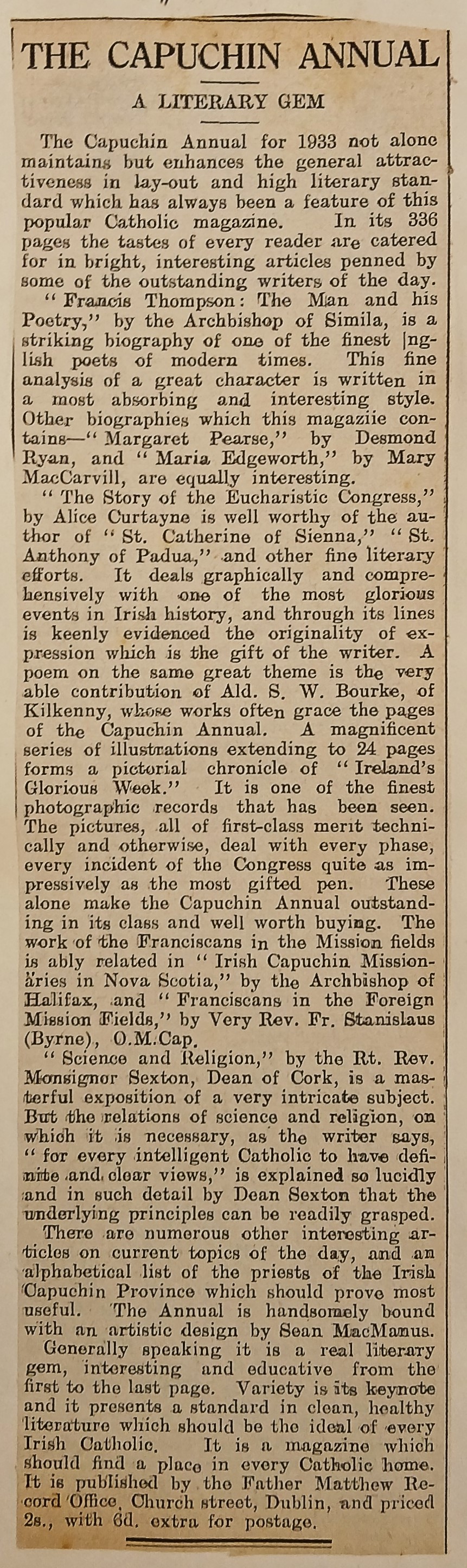 THE CAPUCHIN ANNUAL

A LITERARY GEM

The Capuchin Annual for 1933 not alone maintains but enhances the general attractiveness in lay-out and high literary standard which has always been a feature of this popular Catholic magazine. In its 336 pages the tastes of every reader are catered for in bright, interesting articles penned by some of the outstanding writers of the day.

"Francis Thompson: The Man and his Poetry," by the Archbishop of Simila, is a striking biography of one of the finest |nglish poets of modern times. This fine analysis of a great character is written in a most absorbing and interesting style. Other biographies which this magaziie contains—"Margaret Pearse," by Desmond Ryan, and "Maria Edgeworth," by Mary MacCarvill, are equally interesting.

"The Story of the Eucharistic Congress," by Alice Curtayne is well worthy of the author of "St. Catherine of Sienna," "St. Anthony of Padua," and other fine literary efforts. It deals graphically and comprehensively with one of the most glorious events in Irish history, and through its lines is keenly evidenced the originality of expression which is the gift of the writer. A poem on the same great theme is the very able contribution of Ald. S. W. Bourke, of Kilkenny, whose works often grace the pages of the Capuchin Annual. A magnificent series of illustrations extending to 24 pages forms a pictorial chronicle of "Ireland's Glorious Week." It is one of the finest photographic records that has been seen. The pictures, all of first-class merit technically and otherwise, deal with every phase, every incident of the Congress quite as impressively as the most gifted pen. These alone make the Capuchin Annual outstanding in its class and well worth buying. The work of the Franciscans in the Mission fields is ably related in "Irish Capuchin Missionaries in Nova Scotia," by the Archbishop of Halifax, and "Franciscans in the Foreign Mission Fields," by Very Rev. Fr. Stanislaus (Byrne), O.M.Cap.

"Science and Religion," by the Rt. Rev. Monsignor Sexton, Dean of Cork, is a masterful exposition of a very intricate subject. But the relations of science and religion, on which it is necessary, as the writer says, "for every intelligent Catholic to have definite and clear views," is explained so lucidly and in such detail by Dean Sexton that the underlying principles can be readily grasped.

There are numerous other interesting articles on current topics of the day, and an alphabetical list of the priests of the Irish Capuchin Province which should prove most useful. The Annual is handsomely bound with an artistic design by Sean MacManus.

Generally speaking it is a real literary gem, interesting and educative from the first to the last page. Variety is its keynote and it presents a standard in clean, healthy literature which should be the ideal of every Irish Catholic. It is a magazine which should find a place in every Catholic home. It is published by the Father Matthew Record Office, Church street, Dublin, and priced 2s., with 6d. extra for postage.